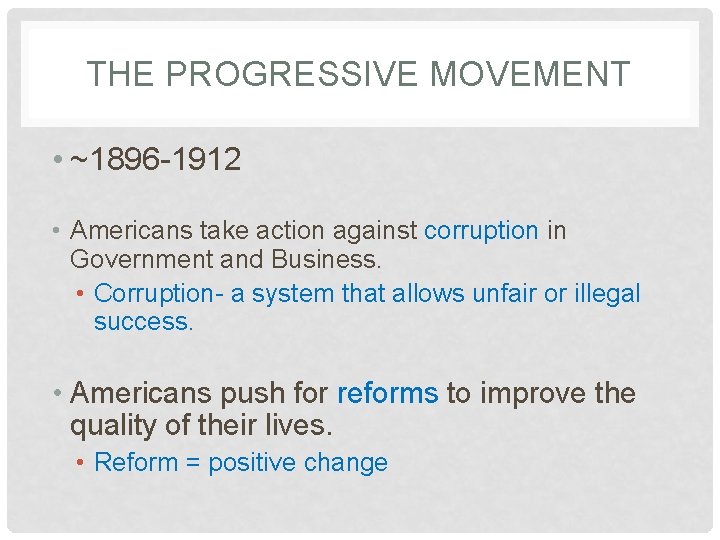 THE PROGRESSIVE MOVEMENT

• ~1896-1912

• Americans take action against corruption in Government and Business.
  • Corruption- a system that allows unfair or illegal success.

• Americans push for reforms to improve the quality of their lives.
  • Reform = positive change